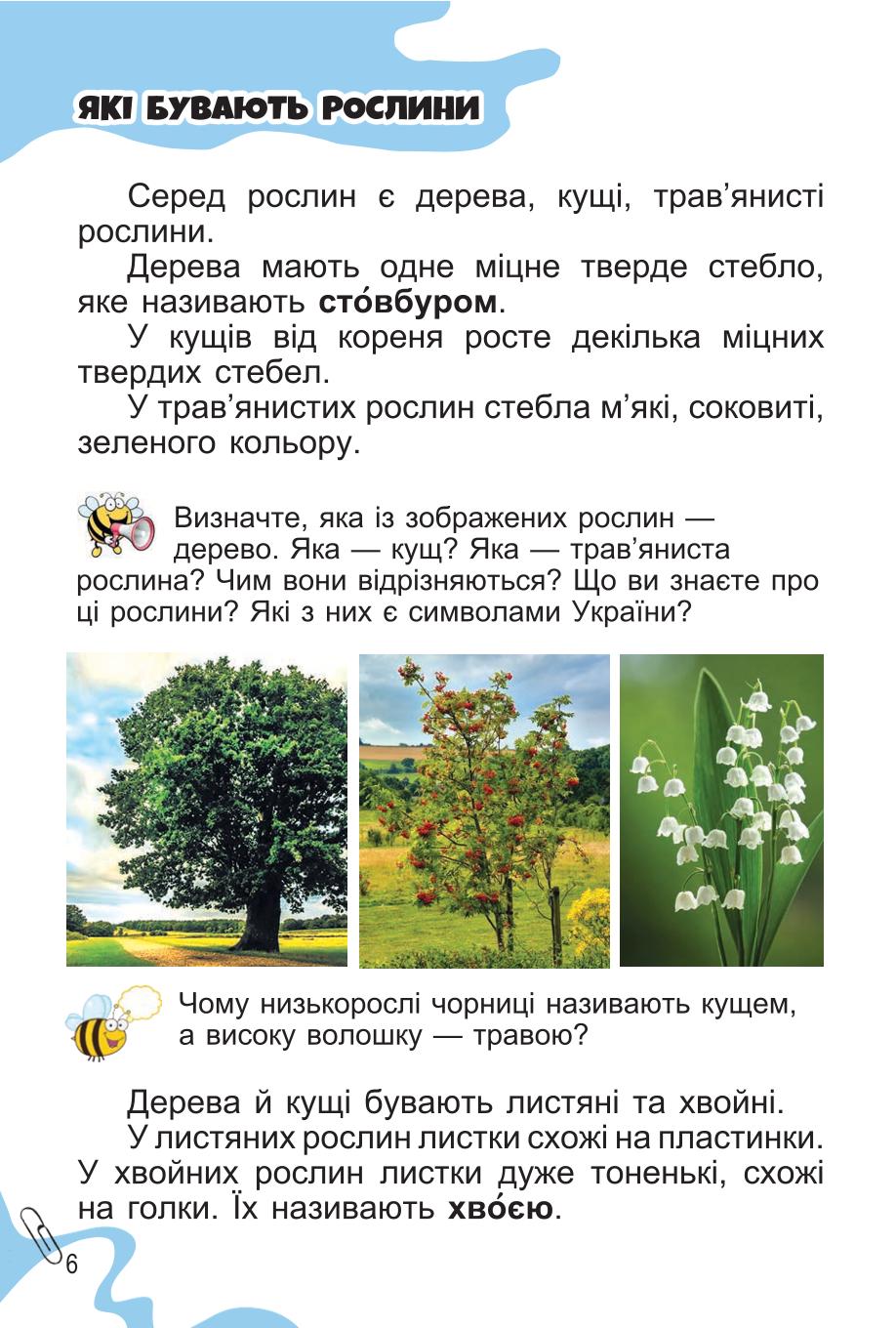 ЯКІ БУВАЮТЬ РОСЛИНИ

Серед рослин є дерева, кущі, трав'янисті рослини.

Дерева мають одне міцне тверде стебло, яке називають сто́вбуром.

У кущів від кореня росте декілька міцних твердих стебел.

У трав'янистих рослин стебла м'які, соковиті, зеленого кольору.

Визначте, яка із зображених рослин — дерево. Яка — кущ? Яка — трав'яниста рослина? Чим вони відрізняються? Що ви знаєте про ці рослини? Які з них є символами України?

Чому низькорослі чорниці називають кущем, а високу волошку — травою?

Дерева й кущі бувають листяні та хвойні.

У листяних рослин листки схожі на пластинки. У хвойних рослин листки дуже тоненькі, схожі на голки. Їх називають хво́єю.

6